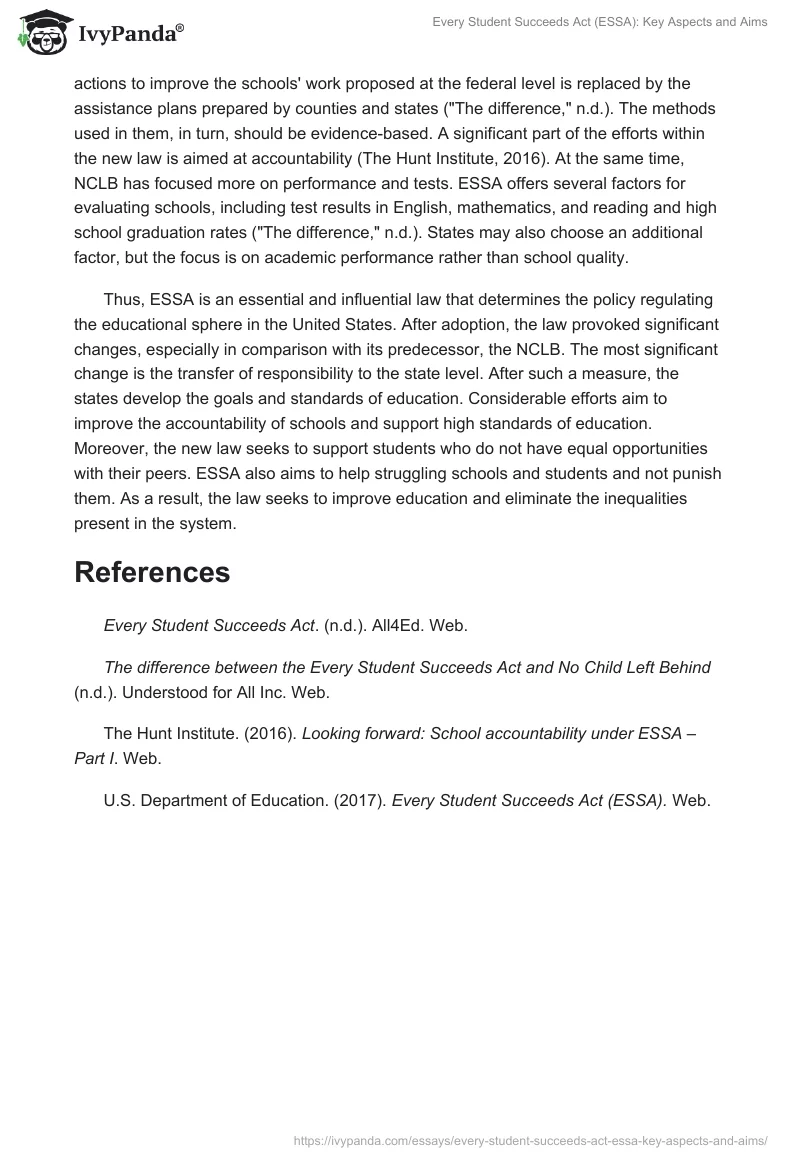 IvyPanda®

Every Student Succeeds Act (ESSA): Key Aspects and Aims

actions to improve the schools' work proposed at the federal level is replaced by the assistance plans prepared by counties and states ("The difference," n.d.). The methods used in them, in turn, should be evidence-based. A significant part of the efforts within the new law is aimed at accountability (The Hunt Institute, 2016). At the same time, NCLB has focused more on performance and tests. ESSA offers several factors for evaluating schools, including test results in English, mathematics, and reading and high school graduation rates ("The difference," n.d.). States may also choose an additional factor, but the focus is on academic performance rather than school quality.

Thus, ESSA is an essential and influential law that determines the policy regulating the educational sphere in the United States. After adoption, the law provoked significant changes, especially in comparison with its predecessor, the NCLB. The most significant change is the transfer of responsibility to the state level. After such a measure, the states develop the goals and standards of education. Considerable efforts aim to improve the accountability of schools and support high standards of education. Moreover, the new law seeks to support students who do not have equal opportunities with their peers. ESSA also aims to help struggling schools and students and not punish them. As a result, the law seeks to improve education and eliminate the inequalities present in the system.

References

Every Student Succeeds Act. (n.d.). All4Ed. Web.

The difference between the Every Student Succeeds Act and No Child Left Behind (n.d.). Understood for All Inc. Web.

The Hunt Institute. (2016). Looking forward: School accountability under ESSA – Part I. Web.

U.S. Department of Education. (2017). Every Student Succeeds Act (ESSA). Web.

https://ivypanda.com/essays/every-student-succeeds-act-essa-key-aspects-and-aims/